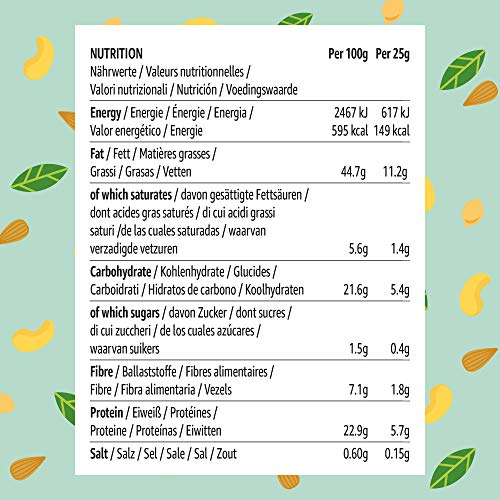 | NUTRITION Nährwerte / Valeurs nutritionnelles / Valori nutrizionali / Nutrición / Voedingswaarde | Per 100g | Per 25g |
|---|---|---|
| Energy / Energie / Énergie / Energia / Valor energético / Energie | 2467 kJ 595 kcal | 617 kJ 149 kcal |
| Fat / Fett / Matières grasses / Grassi / Grasas / Vetten | 44.7g | 11.2g |
| of which saturates / davon gesättigte Fettsäuren / dont acides gras saturés / di cui acidi grassi saturi /de las cuales saturadas / waarvan verzadigde vetzuren | 5.6g | 1.4g |
| Carbohydrate / Kohlenhydrate / Glucides / Carboidrati / Hidratos de carbono / Koolhydraten | 21.6g | 5.4g |
| of which sugars / davon Zucker / dont sucres / di cui zuccheri / de los cuales azúcares / waarvan suikers | 1.5g | 0.4g |
| Fibre / Ballaststoffe / Fibres alimentaires / Fibre / Fibra alimentaria / Vezels | 7.1g | 1.8g |
| Protein / Eiweiß / Protéines / Proteine / Proteínas / Eiwitten | 22.9g | 5.7g |
| Salt / Salz / Sel / Sale / Sal / Zout | 0.60g | 0.15g |